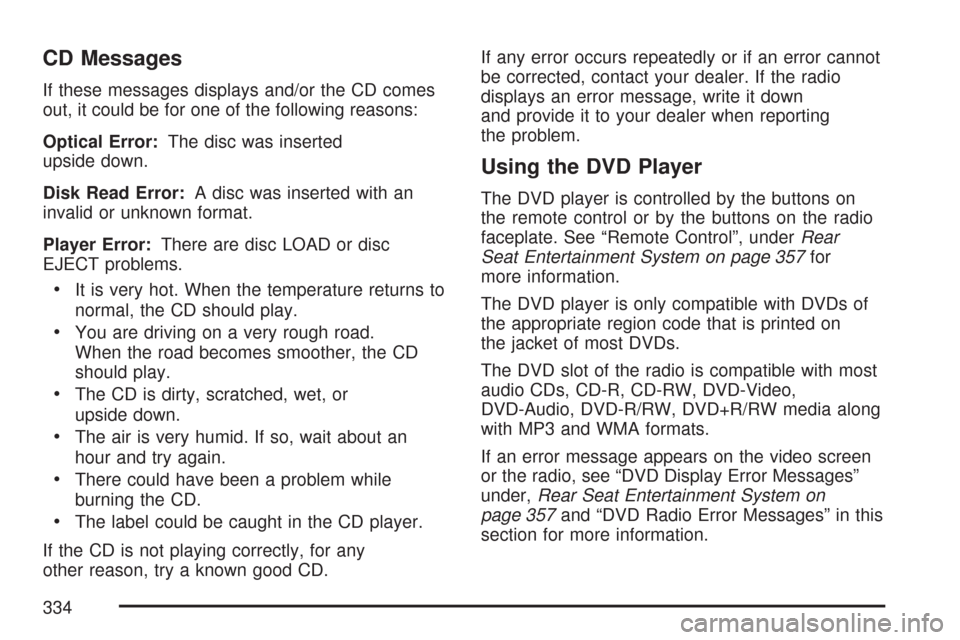 CD Messages

If these messages displays and/or the CD comes out, it could be for one of the following reasons:

Optical Error: The disc was inserted upside down.

Disk Read Error: A disc was inserted with an invalid or unknown format.

Player Error: There are disc LOAD or disc EJECT problems.

• It is very hot. When the temperature returns to normal, the CD should play.

• You are driving on a very rough road. When the road becomes smoother, the CD should play.

• The CD is dirty, scratched, wet, or upside down.

• The air is very humid. If so, wait about an hour and try again.

• There could have been a problem while burning the CD.

• The label could be caught in the CD player.

If the CD is not playing correctly, for any other reason, try a known good CD.

If any error occurs repeatedly or if an error cannot be corrected, contact your dealer. If the radio displays an error message, write it down and provide it to your dealer when reporting the problem.

Using the DVD Player

The DVD player is controlled by the buttons on the remote control or by the buttons on the radio faceplate. See “Remote Control”, under Rear Seat Entertainment System on page 357 for more information.

The DVD player is only compatible with DVDs of the appropriate region code that is printed on the jacket of most DVDs.

The DVD slot of the radio is compatible with most audio CDs, CD-R, CD-RW, DVD-Video, DVD-Audio, DVD-R/RW, DVD+R/RW media along with MP3 and WMA formats.

If an error message appears on the video screen or the radio, see “DVD Display Error Messages” under, Rear Seat Entertainment System on page 357 and “DVD Radio Error Messages” in this section for more information.

334

carmanualsonline.info